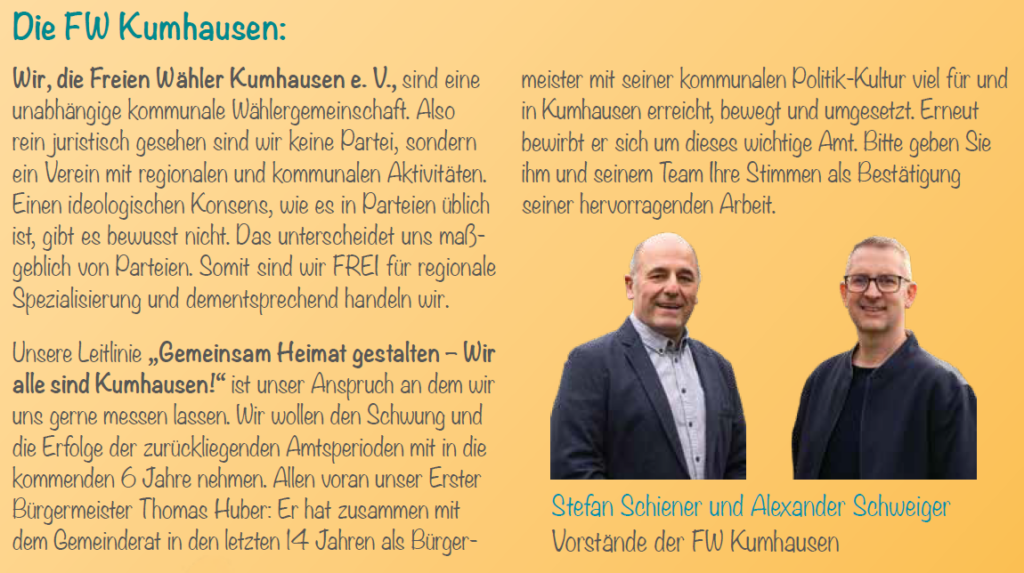 Die FW Kumhausen:

Wir, die Freien Wähler Kumhausen e. V., sind eine unabhängige kommunale Wählergemeinschaft. Also rein juristisch gesehen sind wir keine Partei, sondern ein Verein mit regionalen und kommunalen Aktivitäten. Einen ideologischen Konsens, wie es in Parteien üblich ist, gibt es bewusst nicht. Das unterscheidet uns maßgeblich von Parteien. Somit sind wir FREI für regionale Spezialisierung und dementsprechend handeln wir.

Unsere Leitlinie „Gemeinsam Heimat gestalten – Wir alle sind Kumhausen!“ ist unser Anspruch an dem wir uns gerne messen lassen. Wir wollen den Schwung und die Erfolge der zurückliegenden Amtsperioden mit in die kommenden 6 Jahre nehmen. Allen voran unser Erster Bürgermeister Thomas Huber: Er hat zusammen mit dem Gemeinderat in den letzten 14 Jahren als Bürgermeister mit seiner kommunalen Politik-Kultur viel für und in Kumhausen erreicht, bewegt und umgesetzt. Erneut bewirbt er sich um dieses wichtige Amt. Bitte geben Sie ihm und seinem Team Ihre Stimmen als Bestätigung seiner hervorragenden Arbeit.

Stefan Schiener und Alexander Schweiger
Vorstände der FW Kumhausen